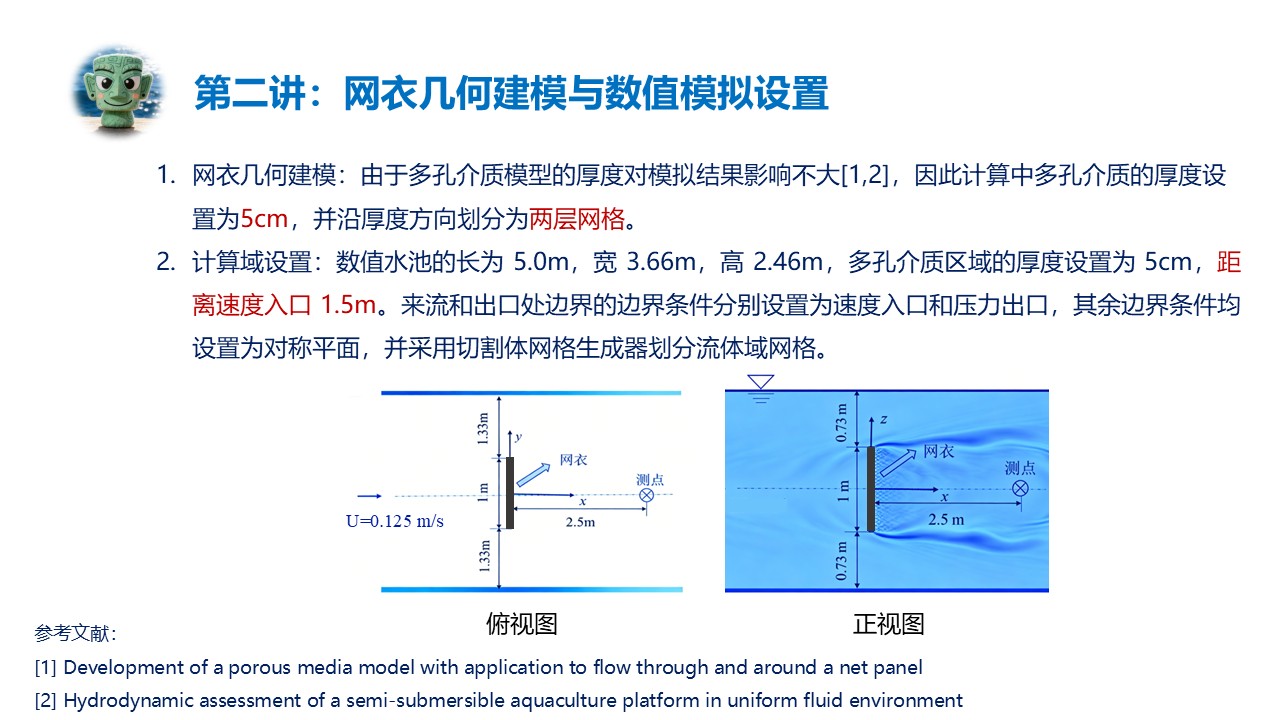 第二讲：网衣几何建模与数值模拟设置

1. 网衣几何建模：由于多孔介质模型的厚度对模拟结果影响不大[1,2]，因此计算中多孔介质的厚度设置为5cm，并沿厚度方向划分为两层网格。

2. 计算域设置：数值水池的长为 5.0m，宽 3.66m，高 2.46m，多孔介质区域的厚度设置为 5cm，距离速度入口 1.5m。来流和出口处边界的边界条件分别设置为速度入口和压力出口，其余边界条件均设置为对称平面，并采用切割体网格生成器划分流体域网格。

1.33m
y
网衣
测点
1 m
x
U=0.125 m/s
2.5m
1.33m

俯视图

0.73 m
z
网衣
测点
1 m
x
2.5 m
0.73 m

正视图

参考文献:
[1] Development of a porous media model with application to flow through and around a net panel
[2] Hydrodynamic assessment of a semi-submersible aquaculture platform in uniform fluid environment